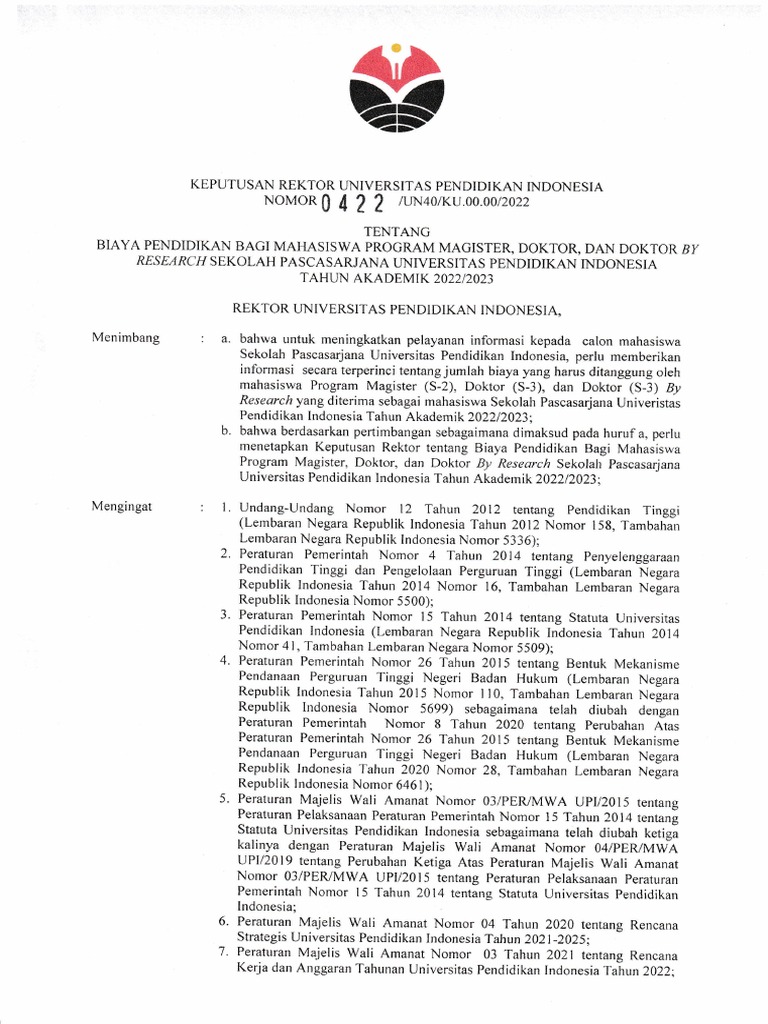 KEPUTUSAN REKTOR UNIVERSITAS PENDIDIKAN INDONESIA
NOMOR 0422 /UN40/KU.00.00/2022

TENTANG
BIAYA PENDIDIKAN BAGI MAHASISWA PROGRAM MAGISTER, DOKTOR, DAN DOKTOR BY RESEARCH SEKOLAH PASCASARJANA UNIVERSITAS PENDIDIKAN INDONESIA TAHUN AKADEMIK 2022/2023

REKTOR UNIVERSITAS PENDIDIKAN INDONESIA,

Menimbang : a. bahwa untuk meningkatkan pelayanan informasi kepada calon mahasiswa Sekolah Pascasarjana Universitas Pendidikan Indonesia, perlu memberikan informasi secara terperinci tentang jumlah biaya yang harus ditanggung oleh mahasiswa Program Magister (S-2), Doktor (S-3), dan Doktor (S-3) By Research yang diterima sebagai mahasiswa Sekolah Pascasarjana Univeristas Pendidikan Indonesia Tahun Akademik 2022/2023;
b. bahwa berdasarkan pertimbangan sebagaimana dimaksud pada huruf a, perlu menetapkan Keputusan Rektor tentang Biaya Pendidikan Bagi Mahasiswa Program Magister, Doktor, dan Doktor By Research Sekolah Pascasarjana Universitas Pendidikan Indonesia Tahun Akademik 2022/2023;

Mengingat : 1. Undang-Undang Nomor 12 Tahun 2012 tentang Pendidikan Tinggi (Lembaran Negara Republik Indonesia Tahun 2012 Nomor 158, Tambahan Lembaran Negara Republik Indonesia Nomor 5336);
2. Peraturan Pemerintah Nomor 4 Tahun 2014 tentang Penyelenggaraan Pendidikan Tinggi dan Pengelolaan Perguruan Tinggi (Lembaran Negara Republik Indonesia Tahun 2014 Nomor 16, Tambahan Lembaran Negara Republik Indonesia Nomor 5500);
3. Peraturan Pemerintah Nomor 15 Tahun 2014 tentang Statuta Universitas Pendidikan Indonesia (Lembaran Negara Republik Indonesia Tahun 2014 Nomor 41, Tambahan Lembaran Negara Nomor 5509);
4. Peraturan Pemerintah Nomor 26 Tahun 2015 tentang Bentuk Mekanisme Pendanaan Perguruan Tinggi Negeri Badan Hukum (Lembaran Negara Republik Indonesia Tahun 2015 Nomor 110, Tambahan Lembaran Negara Republik Indonesia Nomor 5699) sebagaimana telah diubah dengan Peraturan Pemerintah Nomor 8 Tahun 2020 tentang Perubahan Atas Peraturan Pemerintah Nomor 26 Tahun 2015 tentang Bentuk Mekanisme Pendanaan Perguruan Tinggi Negeri Badan Hukum (Lembaran Negara Republik Indonesia Tahun 2020 Nomor 28, Tambahan Lembaran Negara Republik Indonesia Nomor 6461);
5. Peraturan Majelis Wali Amanat Nomor 03/PER/MWA UPI/2015 tentang Peraturan Pelaksanaan Peraturan Pemerintah Nomor 15 Tahun 2014 tentang Statuta Universitas Pendidikan Indonesia sebagaimana telah diubah ketiga kalinya dengan Peraturan Majelis Wali Amanat Nomor 04/PER/MWA UPI/2019 tentang Perubahan Ketiga Atas Peraturan Majelis Wali Amanat Nomor 03/PER/MWA UPI/2015 tentang Peraturan Pelaksanaan Peraturan Pemerintah Nomor 15 Tahun 2014 tentang Statuta Universitas Pendidikan Indonesia;
6. Peraturan Majelis Wali Amanat Nomor 04 Tahun 2020 tentang Rencana Strategis Universitas Pendidikan Indonesia Tahun 2021-2025;
7. Peraturan Majelis Wali Amanat Nomor 03 Tahun 2021 tentang Rencana Kerja dan Anggaran Tahunan Universitas Pendidikan Indonesia Tahun 2022;